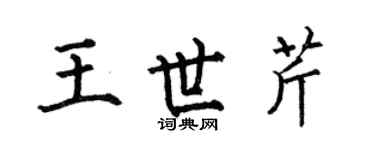 王世芹
词典网